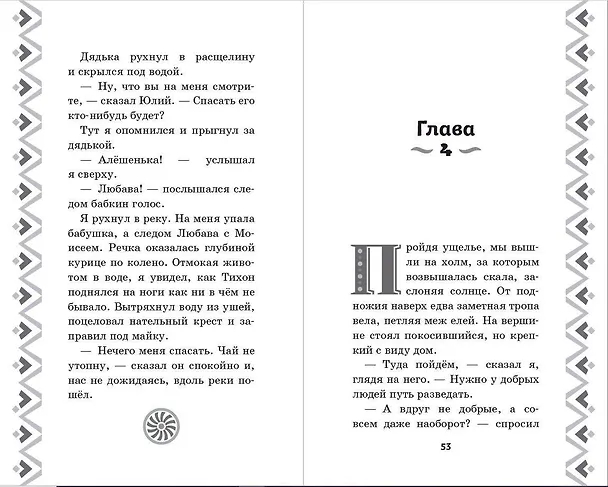 Дядька рухнул в расщелину и скрылся под водой.

— Ну, что вы на меня смотрите, — сказал Юлий. — Спасать его кто-нибудь будет?

Тут я опомнился и прыгнул за дядькой.

— Алёшенька! — услышал я сверху.

— Любава! — послышался следом бабкин голос.

Я рухнул в реку. На меня упала бабушка, а следом Любава с Моисеем. Речка оказалась глубиной курице по колено. Отмокая животом в воде, я увидел, как Тихон поднялся на ноги как ни в чём не бывало. Вытряхнул воду из ушей, поцеловал нательный крест и заправил под майку.

— Нечего меня спасать. Чай не утопну, — сказал он спокойно и, нас не дожидаясь, вдоль реки пошёл.

Глава
2

Пройдя ущелье, мы вышли на холм, за которым возвышалась скала, заслоняя солнце. От подножия наверх едва заметная тропа вела, петляя меж елей. На вершине стоял покосившийся, но крепкий с виду дом.

— Туда пойдём, — сказал я, глядя на него. — Нужно у добрых людей путь разведать.

— А вдруг не добрые, а совсем даже наоборот? — спросил

53